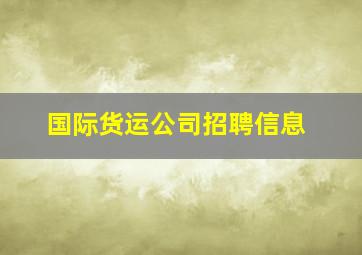 国际货运公司招聘信息